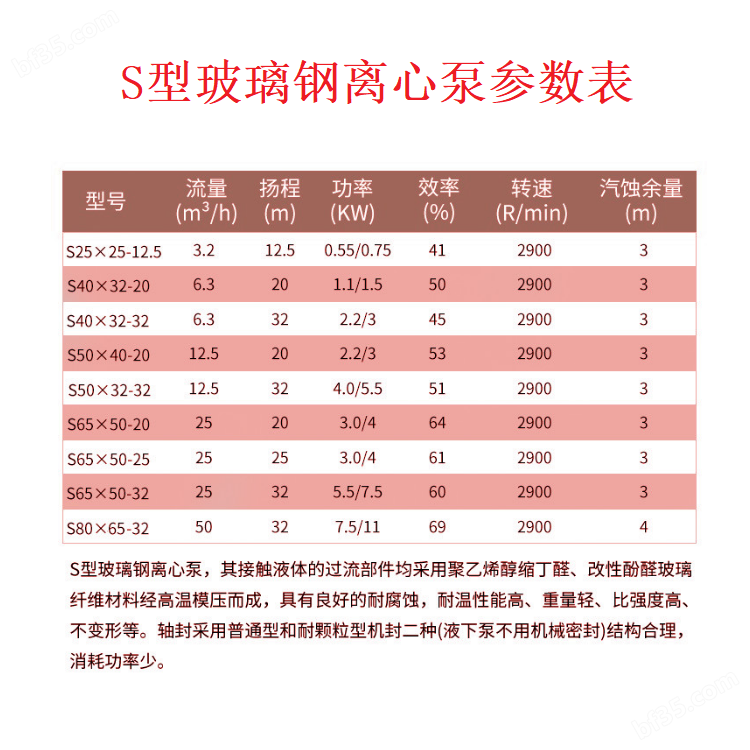 bf35.com

S型玻璃钢离心泵参数表

| 型号 | 流量 ($m^3/h$) | 扬程 (m) | 功率 (KW) | 效率 (%) | 转速 (R/min) | 汽蚀余量 (m) |
|---|---|---|---|---|---|---|
| S25×25-12.5 | 3.2 | 12.5 | 0.55/0.75 | 41 | 2900 | 3 |
| S40×32-20 | 6.3 | 20 | 1.1/1.5 | 50 | 2900 | 3 |
| S40×32-32 | 6.3 | 32 | 2.2/3 | 45 | 2900 | 3 |
| S50×40-20 | 12.5 | 20 | 2.2/3 | 53 | 2900 | 3 |
| S50×32-32 | 12.5 | 32 | 4.0/5.5 | 51 | 2900 | 3 |
| S65×50-20 | 25 | 20 | 3.0/4 | 64 | 2900 | 3 |
| S65×50-25 | 25 | 25 | 3.0/4 | 61 | 2900 | 3 |
| S65×50-32 | 25 | 32 | 5.5/7.5 | 60 | 2900 | 3 |
| S80×65-32 | 50 | 32 | 7.5/11 | 69 | 2900 | 4 |

S型玻璃钢离心泵，其接触液体的过流部件均采用聚乙烯醇缩丁醛、改性酚醛玻璃纤维材料经高温模压而成，具有良好的耐腐蚀，耐温性能高、重量轻、比强度高、不变形等。轴封采用普通型和耐颗粒型机封二种(液下泵不用机械密封)结构合理，消耗功率少。

bf35.com